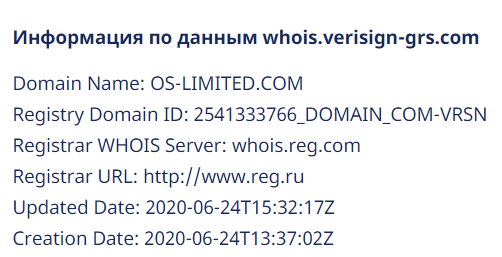 Информация по данным whois.verisign-grs.com

Domain Name: OS-LIMITED.COM
Registry Domain ID: 2541333766_DOMAIN_COM-VRSN
Registrar WHOIS Server: whois.reg.com
Registrar URL: http://www.reg.ru
Updated Date: 2020-06-24T15:32:17Z
Creation Date: 2020-06-24T13:37:02Z